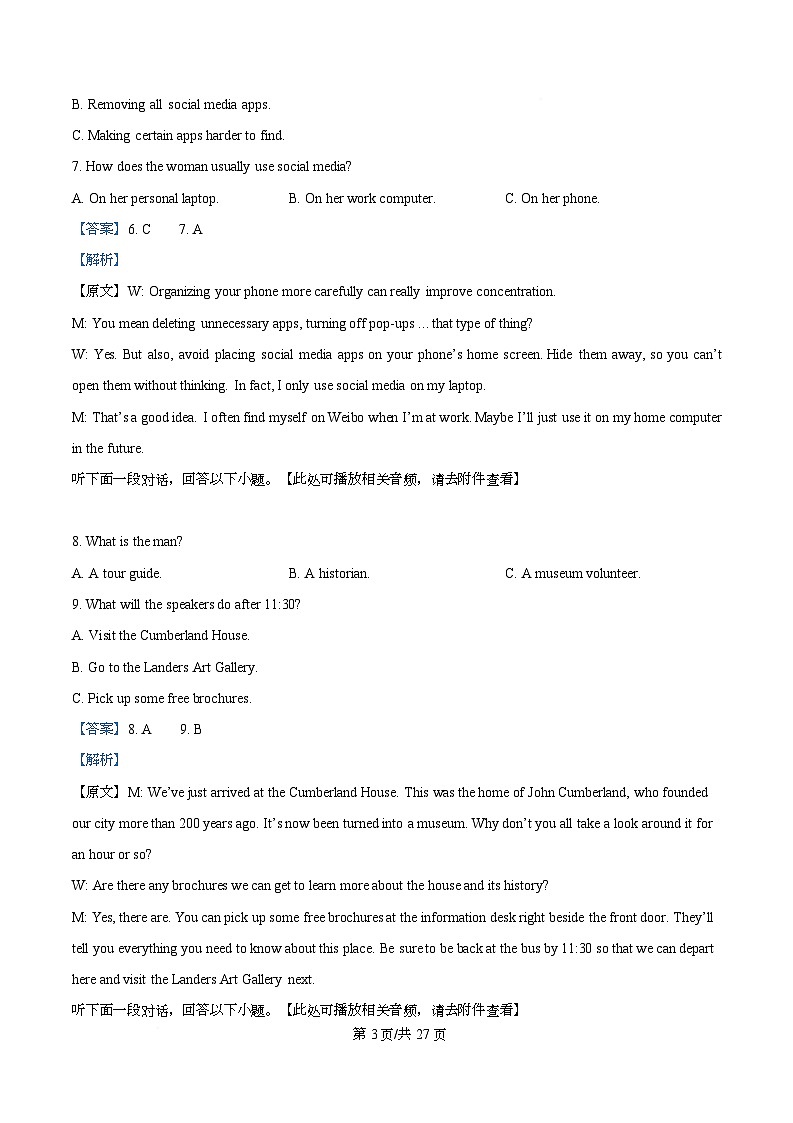 B. Removing all social media apps.
C. Making certain apps harder to find.
7. How does the woman usually use social media?
A. On her personal laptop.
B. On her work computer.
C. On her phone.
【答案】6. C 7. A
【解析】
【原文】W: Organizing your phone more carefully can really improve concentration.
M: You mean deleting unnecessary apps, turning off pop-ups ... that type of thing?
W: Yes. But also, avoid placing social media apps on your phone's home screen. Hide them away, so you can't open them without thinking. In fact, I only use social media on my laptop.
M: That's a good idea. I often find myself on Weibo when I'm at work. Maybe I'll just use it on my home computer in the future.
听下面一段对话，回答以下小题。【此处可播放相关音频，请去附件查看】

8. What is the man?
A. A tour guide.
B. A historian.
C. A museum volunteer.
9. What will the speakers do after 11:30?
A. Visit the Cumberland House.
B. Go to the Landers Art Gallery.
C. Pick up some free brochures.
【答案】8. A 9. B
【解析】
【原文】M: We've just arrived at the Cumberland House. This was the home of John Cumberland, who founded our city more than 200 years ago. It's now been turned into a museum. Why don't you all take a look around it for an hour or so?
W: Are there any brochures we can get to learn more about the house and its history?
M: Yes, there are. You can pick up some free brochures at the information desk right beside the front door. They'll tell you everything you need to know about this place. Be sure to be back at the bus by 11:30 so that we can depart here and visit the Landers Art Gallery next.
听下面一段对话，回答以下小题。【此处可播放相关音频，请去附件查看】
第 3 页/共 27 页